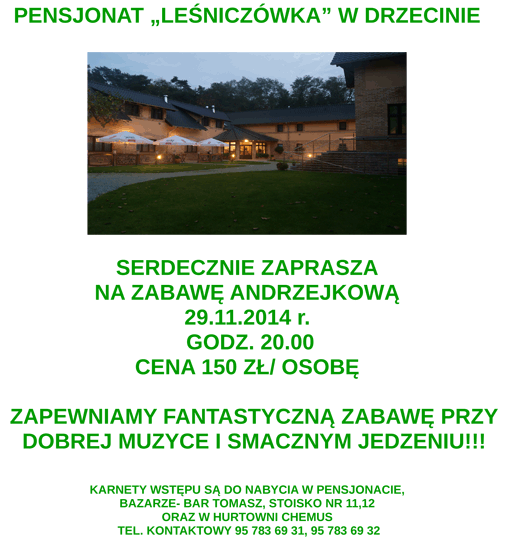 PENSJONAT „LEŚNICZÓWKA” W DRZECINIE

SERDECZNIE ZAPRASZA
NA ZABAWĘ ANDRZEJKOWĄ
29.11.2014 r.
GODZ. 20.00
CENA 150 ZŁ/ OSOBĘ

ZAPEWNIAMY FANTASTYCZNĄ ZABAWĘ PRZY DOBREJ MUZYCE I SMACZNYM JEDZENIU!!!

KARNETY WSTĘPU SĄ DO NABYCIA W PENSJONACIE,
BAZARZE- BAR TOMASZ, STOISKO NR 11,12
ORAZ W HURTOWNI CHEMUS
TEL. KONTAKTOWY 95 783 69 31, 95 783 69 32